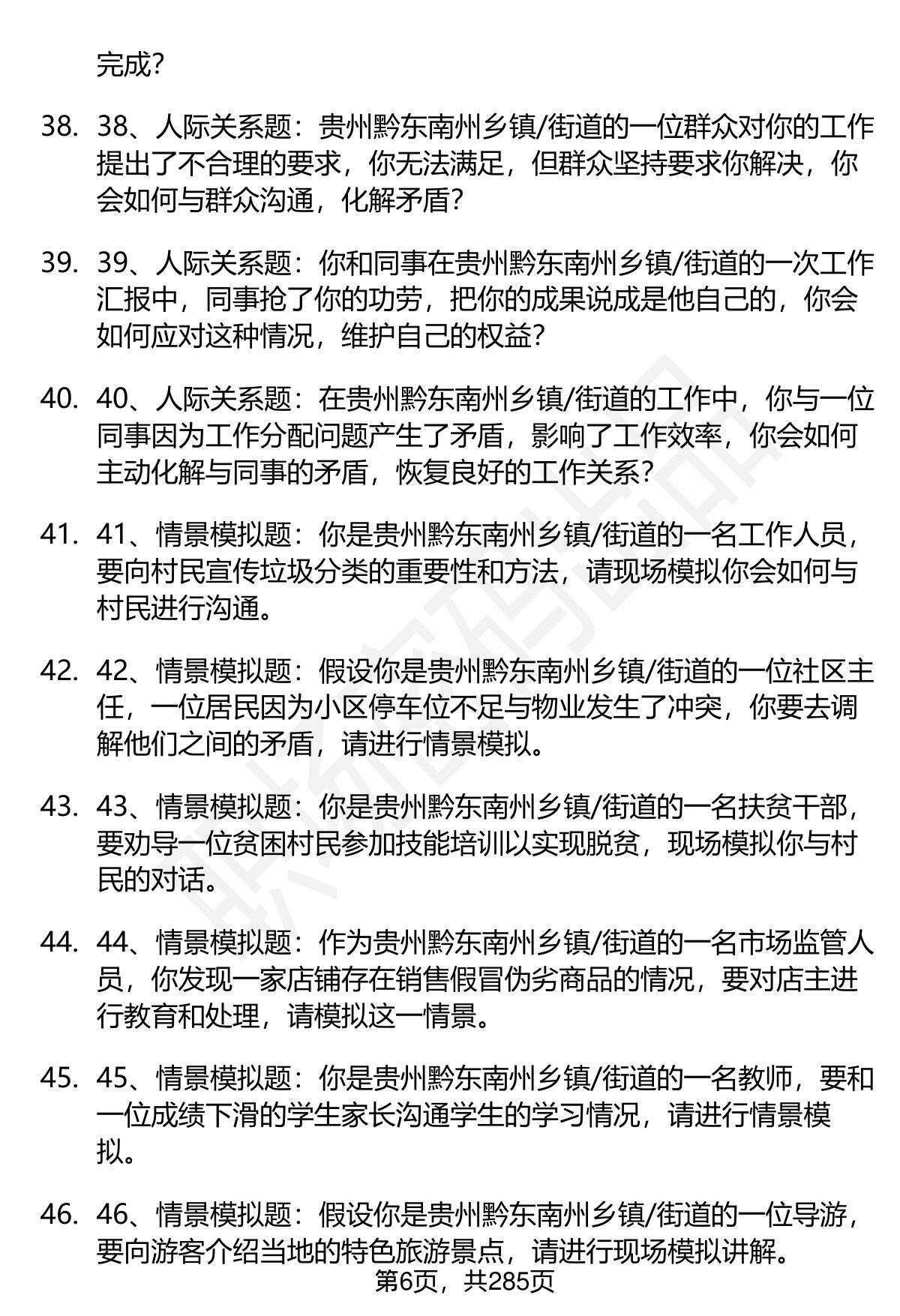 完成?

38. 38、人际关系题：贵州黔东南州乡镇/街道的一位群众对你的工作提出了不合理的要求，你无法满足，但群众坚持要求你解决，你会如何与群众沟通，化解矛盾?

39. 39、人际关系题：你和同事在贵州黔东南州乡镇/街道的一次工作汇报中，同事抢了你的功劳，把你的成果说成是他自己的，你会如何应对这种情况，维护自己的权益?

40. 40、人际关系题：在贵州黔东南州乡镇/街道的工作中，你与一位同事因为工作分配问题产生了矛盾，影响了工作效率，你会如何主动化解与同事的矛盾，恢复良好的工作关系?

41. 41、情景模拟题：你是贵州黔东南州乡镇/街道的一名工作人员，要向村民宣传垃圾分类的重要性和方法，请现场模拟你会如何与村民进行沟通。

42. 42、情景模拟题：假设你是贵州黔东南州乡镇/街道的一位社区主任，一位居民因为小区停车位不足与物业发生了冲突，你要去调解他们之间的矛盾，请进行情景模拟。

43. 43、情景模拟题：你是贵州黔东南州乡镇/街道的一名扶贫干部，要劝导一位贫困村民参加技能培训以实现脱贫，现场模拟你与村民的对话。

44. 44、情景模拟题：作为贵州黔东南州乡镇/街道的一名市场监管人员，你发现一家店铺存在销售假冒伪劣商品的情况，要对店主进行教育和处理，请模拟这一情景。

45. 45、情景模拟题：你是贵州黔东南州乡镇/街道的一名教师，要和一位成绩下滑的学生家长沟通学生的学习情况，请进行情景模拟。

46. 46、情景模拟题：假设你是贵州黔东南州乡镇/街道的一位导游，要向游客介绍当地的特色旅游景点，请进行现场模拟讲解。

第6页，共285页